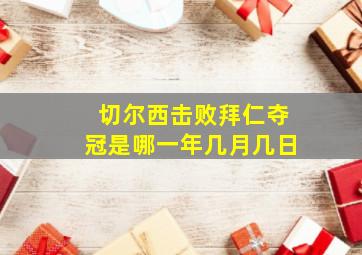 切尔西击败拜仁夺冠是哪一年几月几日